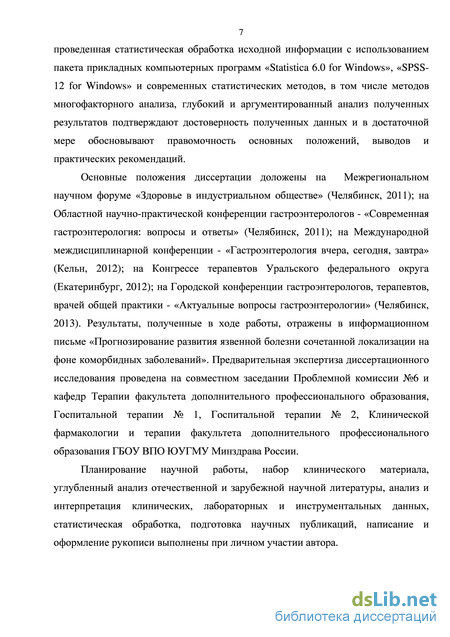 7

проведенная статистическая обработка исходной информации с использованием пакета прикладных компьютерных программ «Statistica 6.0 for Windows», «SPSS-12 for Windows» и современных статистических методов, в том числе методов многофакторного анализа, глубокий и аргументированный анализ полученных результатов подтверждают достоверность полученных данных и в достаточной мере обосновывают правомочность основных положений, выводов и практических рекомендаций.

Основные положения диссертации доложены на Межрегиональном научном форуме «Здоровье в индустриальном обществе» (Челябинск, 2011); на Областной научно-практической конференции гастроэнтерологов - «Современная гастроэнтерология: вопросы и ответы» (Челябинск, 2011); на Международной междисциплинарной конференции - «Гастроэнтерология вчера, сегодня, завтра» (Кельн, 2012); на Конгрессе терапевтов Уральского федерального округа (Екатеринбург, 2012); на Городской конференции гастроэнтерологов, терапевтов, врачей общей практики - «Актуальные вопросы гастроэнтерологии» (Челябинск, 2013). Результаты, полученные в ходе работы, отражены в информационном письме «Прогнозирование развития язвенной болезни сочетанной локализации на фоне коморбидных заболеваний». Предварительная экспертиза диссертационного исследования проведена на совместном заседании Проблемной комиссии №6 и кафедр Терапии факультета дополнительного профессионального образования, Госпитальной терапии № 1, Госпитальной терапии № 2, Клинической фармакологии и терапии факультета дополнительного профессионального образования ГБОУ ВПО ЮУГМУ Минздрава России.

Планирование научной работы, набор клинического материала, углубленный анализ отечественной и зарубежной научной литературы, анализ и интерпретация клинических, лабораторных и инструментальных данных, статистическая обработка, подготовка научных публикаций, написание и оформление рукописи выполнены при личном участии автора.

dsLib.net
библиотека диссертаций